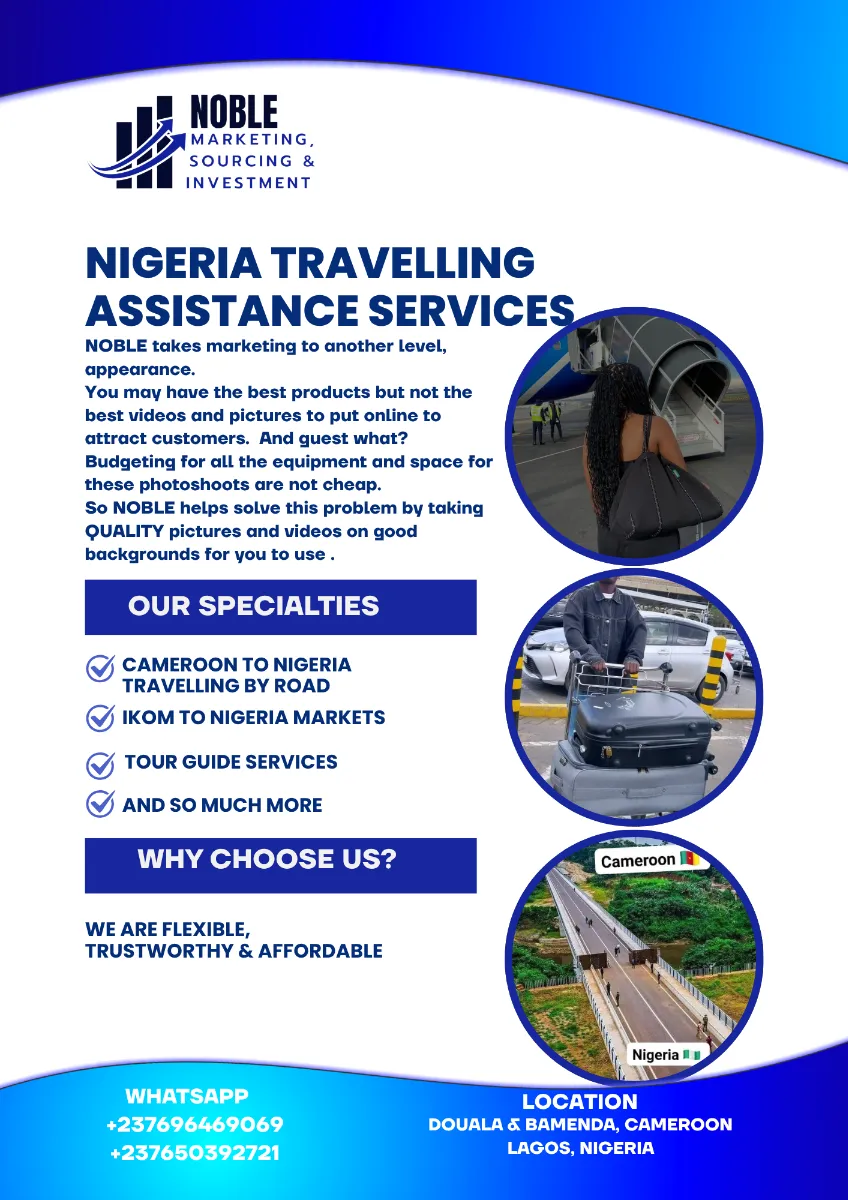 NOBLE
MARKETING, SOURCING & INVESTMENT

NIGERIA TRAVELLING ASSISTANCE SERVICES

NOBLE takes marketing to another level, appearance.
You may have the best products but not the best videos and pictures to put online to attract customers. And guest what? Budgeting for all the equipment and space for these photoshoots are not cheap.
So NOBLE helps solve this problem by taking QUALITY pictures and videos on good backgrounds for you to use .

OUR SPECIALTIES

CAMEROON TO NIGERIA TRAVELLING BY ROAD
IKOM TO NIGERIA MARKETS
TOUR GUIDE SERVICES
AND SO MUCH MORE

WHY CHOOSE US?

WE ARE FLEXIBLE, TRUSTWORTHY & AFFORDABLE

Cameroon 🇨🇲
Nigeria 🇳🇬

WHATSAPP
+237696469069
+237650392721

LOCATION
DOUALA & BAMENDA, CAMEROON
LAGOS, NIGERIA